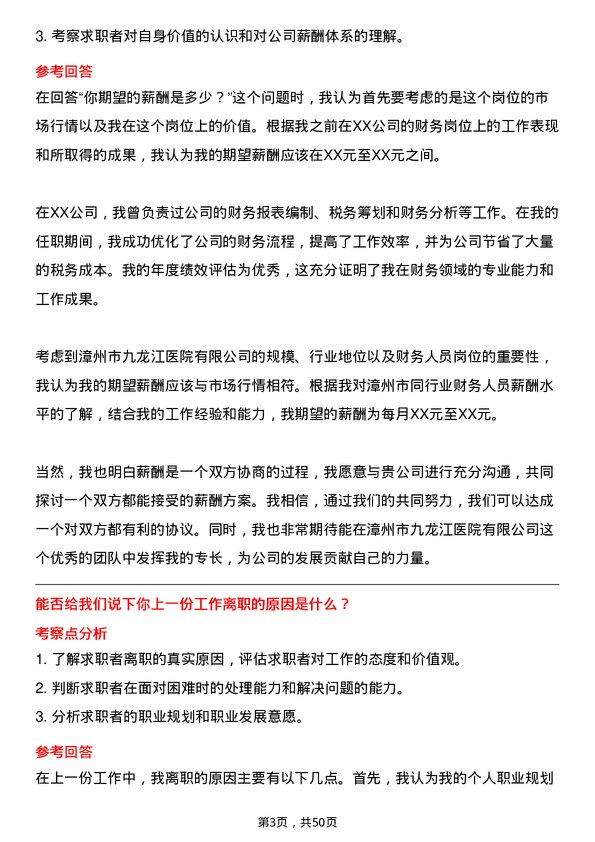 3. 考察求职者对自身价值的认识和对公司薪酬体系的理解。

参考回答

在回答“你期望的薪酬是多少？”这个问题时，我认为首先要考虑的是这个岗位的市场行情以及我在这个岗位上的价值。根据我之前在XX公司的财务岗位上的工作表现和所取得的成果，我认为我的期望薪酬应该在XX元至XX元之间。

在XX公司，我曾负责过公司的财务报表编制、税务筹划和财务分析等工作。在我的任职期间，我成功优化了公司的财务流程，提高了工作效率，并为公司节省了大量的税务成本。我的年度绩效评估为优秀，这充分证明了我在财务领域的专业能力和工作成果。

考虑到漳州市九龙江医院有限公司的规模、行业地位以及财务人员岗位的重要性，我认为我的期望薪酬应该与市场行情相符。根据我对漳州市同行业财务人员薪酬水平的了解，结合我的工作经验和能力，我期望的薪酬为每月XX元至XX元。

当然，我也明白薪酬是一个双方协商的过程，我愿意与贵公司进行充分沟通，共同探讨一个双方都能接受的薪酬方案。我相信，通过我们的共同努力，我们可以达成一个对双方都有利的协议。同时，我也非常期待能在漳州市九龙江医院有限公司这个优秀的团队中发挥我的专长，为公司的发展贡献自己的力量。

能否给我们说下你上一份工作离职的原因是什么？

考察点分析

1. 了解求职者离职的真实原因，评估求职者对工作的态度和价值观。

2. 判断求职者在面对困难时的处理能力和解决问题的能力。

3. 分析求职者的职业规划和职业发展意愿。

参考回答

在上一份工作中，我离职的原因主要有以下几点。首先，我认为我的个人职业规划

第3页，共50页